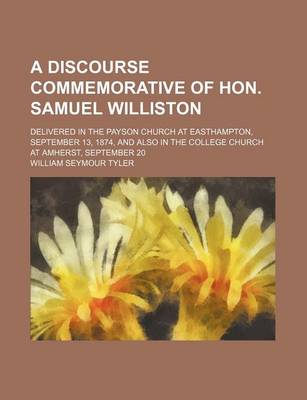 A DISCOURSE COMMEMORATIVE OF HON. SAMUEL WILLISTON

DELIVERED IN THE PAYSON CHURCH AT EASTHAMPTON, SEPTEMBER 13, 1874, AND ALSO IN THE COLLEGE CHURCH AT AMHERST, SEPTEMBER 20

WILLIAM SEYMOUR TYLER